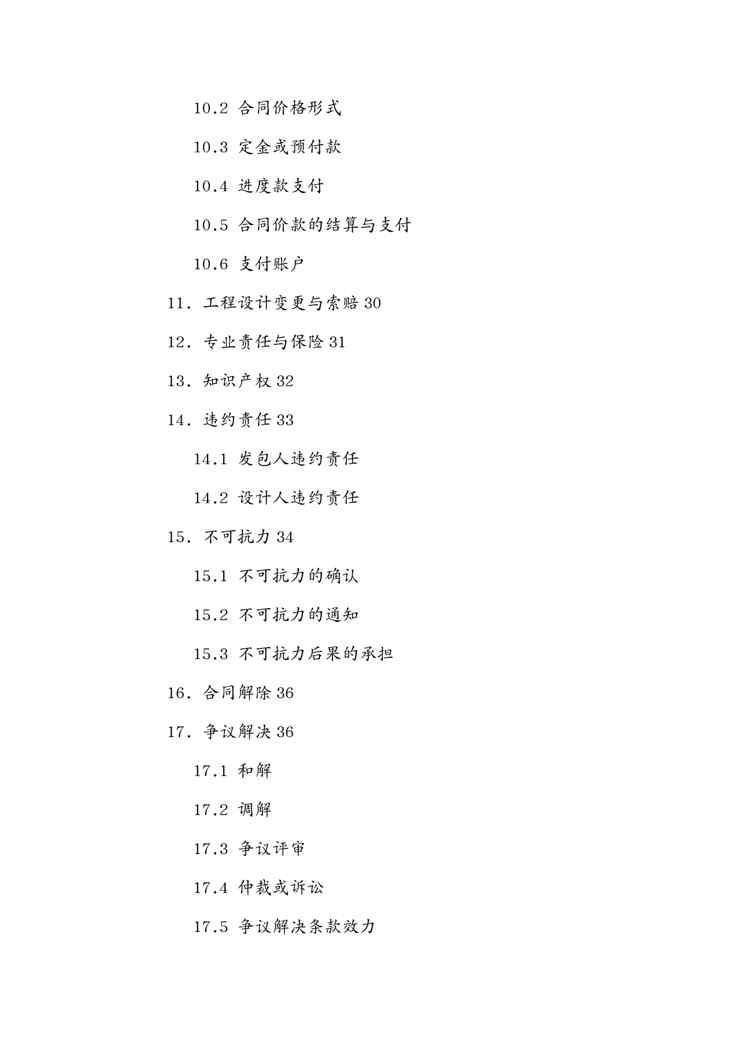 10.2 合同价格形式

10.3 定金或预付款

10.4 进度款支付

10.5 合同价款的结算与支付

10.6 支付账户

11. 工程设计变更与索赔 30

12. 专业责任与保险 31

13. 知识产权 32

14. 违约责任 33

14.1 发包人违约责任

14.2 设计人违约责任

15. 不可抗力 34

15.1 不可抗力的确认

15.2 不可抗力的通知

15.3 不可抗力后果的承担

16. 合同解除 36

17. 争议解决 36

17.1 和解

17.2 调解

17.3 争议评审

17.4 仲裁或诉讼

17.5 争议解决条款效力